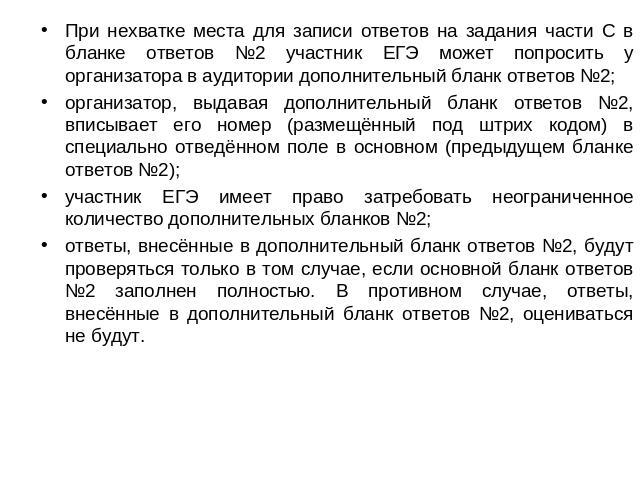 • При нехватке места для записи ответов на задания части С в бланке ответов №2 участник ЕГЭ может попросить у организатора в аудитории дополнительный бланк ответов №2;

• организатор, выдавая дополнительный бланк ответов №2, вписывает его номер (размещённый под штрих кодом) в специально отведённом поле в основном (предыдущем бланке ответов №2);

• участник ЕГЭ имеет право затребовать неограниченное количество дополнительных бланков №2;

• ответы, внесённые в дополнительный бланк ответов №2, будут проверяться только в том случае, если основной бланк ответов №2 заполнен полностью. В противном случае, ответы, внесённые в дополнительный бланк ответов №2, оцениваться не будут.